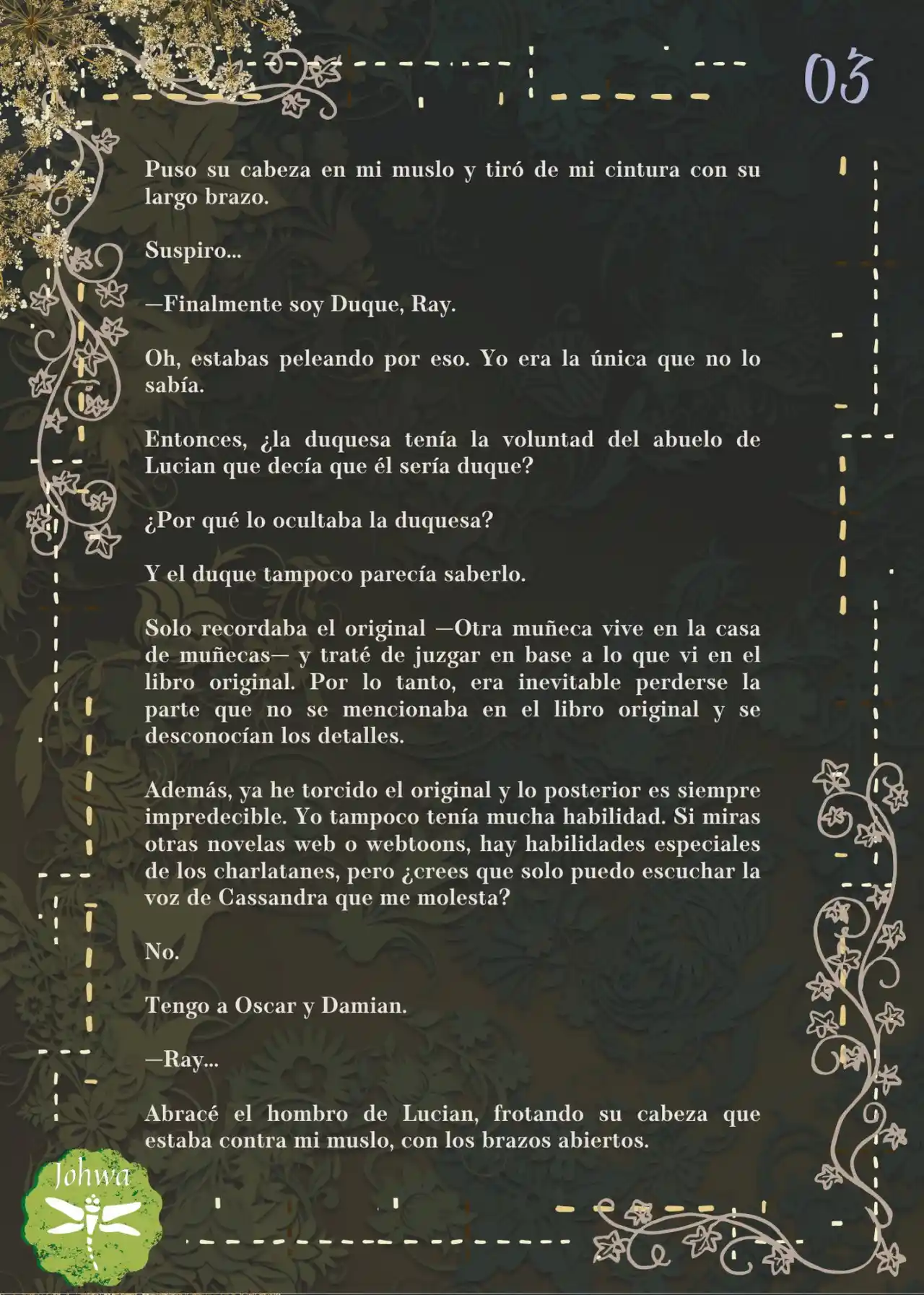 03

Puso su cabeza en mi muslo y tiró de mi cintura con su largo brazo.

Suspiro...

—Finalmente soy Duque, Ray.

Oh, estabas peleando por eso. Yo era la única que no lo sabía.

Entonces, ¿la duquesa tenía la voluntad del abuelo de Lucian que decía que él sería duque?

¿Por qué lo ocultaba la duquesa?

Y el duque tampoco parecía saberlo.

Solo recordaba el original —Otra muñeca vive en la casa de muñecas— y traté de juzgar en base a lo que vi en el libro original. Por lo tanto, era inevitable perderse la parte que no se mencionaba en el libro original y se desconocían los detalles.

Además, ya he torcido el original y lo posterior es siempre impredecible. Yo tampoco tenía mucha habilidad. Si miras otras novelas web o webtoons, hay habilidades especiales de los charlatanes, pero ¿crees que solo puedo escuchar la voz de Cassandra que me molesta?

No.

Tengo a Oscar y Damian.

—Ray...

Abracé el hombro de Lucian, frotando su cabeza que estaba contra mi muslo, con los brazos abiertos.

Johwa